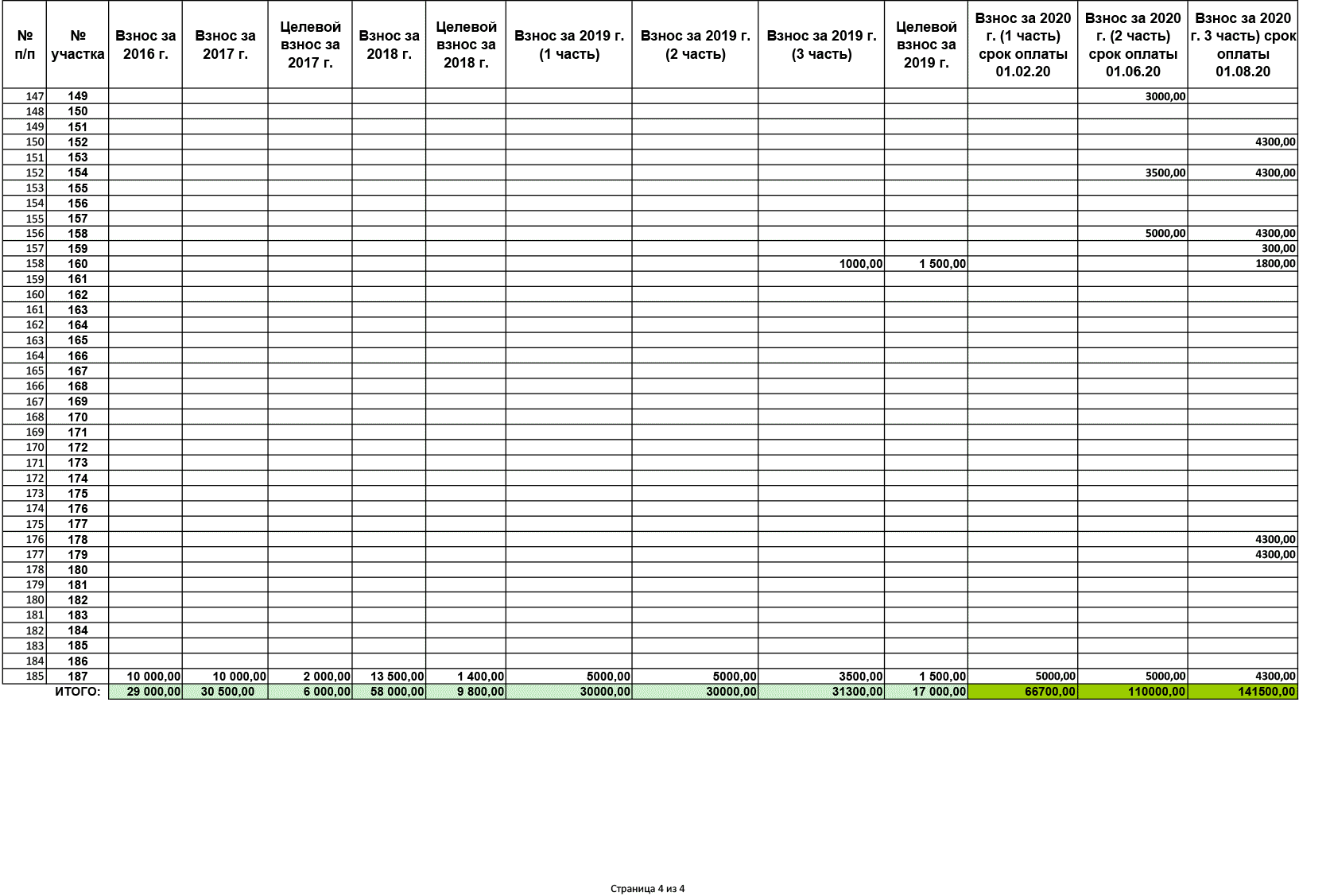 | № п/п | № участка | Взнос за 2016 г. | Взнос за 2017 г. | Целевой взнос за 2017 г. | Взнос за 2018 г. | Целевой взнос за 2018 г. | Взнос за 2019 г. (1 часть) | Взнос за 2019 г. (2 часть) | Взнос за 2019 г. (3 часть) | Целевой взнос за 2019 г. | Взнос за 2020 г. (1 часть) срок оплаты 01.02.20 | Взнос за 2020 г. (2 часть) срок оплаты 01.06.20 | Взнос за 2020 г. 3 часть) срок оплаты 01.08.20 |
|---|---|---|---|---|---|---|---|---|---|---|---|---|---|
| 147 | 149 | | | | | | | | | | | 3000,00 | |
| 148 | 150 | | | | | | | | | | | | |
| 149 | 151 | | | | | | | | | | | | |
| 150 | 152 | | | | | | | | | | | | 4300,00 |
| 151 | 153 | | | | | | | | | | | | |
| 152 | 154 | | | | | | | | | | | 3500,00 | 4300,00 |
| 153 | 155 | | | | | | | | | | | | |
| 154 | 156 | | | | | | | | | | | | |
| 155 | 157 | | | | | | | | | | | | |
| 156 | 158 | | | | | | | | | | | 5000,00 | 4300,00 |
| 157 | 159 | | | | | | | | | | | | 300,00 |
| 158 | 160 | | | | | | | | 1000,00 | 1 500,00 | | | 1800,00 |
| 159 | 161 | | | | | | | | | | | | |
| 160 | 162 | | | | | | | | | | | | |
| 161 | 163 | | | | | | | | | | | | |
| 162 | 164 | | | | | | | | | | | | |
| 163 | 165 | | | | | | | | | | | | |
| 164 | 166 | | | | | | | | | | | | |
| 165 | 167 | | | | | | | | | | | | |
| 166 | 168 | | | | | | | | | | | | |
| 167 | 169 | | | | | | | | | | | | |
| 168 | 170 | | | | | | | | | | | | |
| 169 | 171 | | | | | | | | | | | | |
| 170 | 172 | | | | | | | | | | | | |
| 171 | 173 | | | | | | | | | | | | |
| 172 | 174 | | | | | | | | | | | | |
| 173 | 175 | | | | | | | | | | | | |
| 174 | 176 | | | | | | | | | | | | |
| 175 | 177 | | | | | | | | | | | | |
| 176 | 178 | | | | | | | | | | | | 4300,00 |
| 177 | 179 | | | | | | | | | | | | 4300,00 |
| 178 | 180 | | | | | | | | | | | | |
| 179 | 181 | | | | | | | | | | | | |
| 180 | 182 | | | | | | | | | | | | |
| 181 | 183 | | | | | | | | | | | | |
| 182 | 184 | | | | | | | | | | | | |
| 183 | 185 | | | | | | | | | | | | |
| 184 | 186 | | | | | | | | | | | | |
| 185 | 187 | 10 000,00 | 10 000,00 | 2 000,00 | 13 500,00 | 1 400,00 | 5000,00 | 5000,00 | 3500,00 | 1 500,00 | 5000,00 | 5000,00 | 4300,00 |
| | ИТОГО: | 29 000,00 | 30 500,00 | 6 000,00 | 58 000,00 | 9 800,00 | 30000,00 | 30000,00 | 31300,00 | 17 000,00 | 66700,00 | 110000,00 | 141500,00 |

Страница 4 из 4